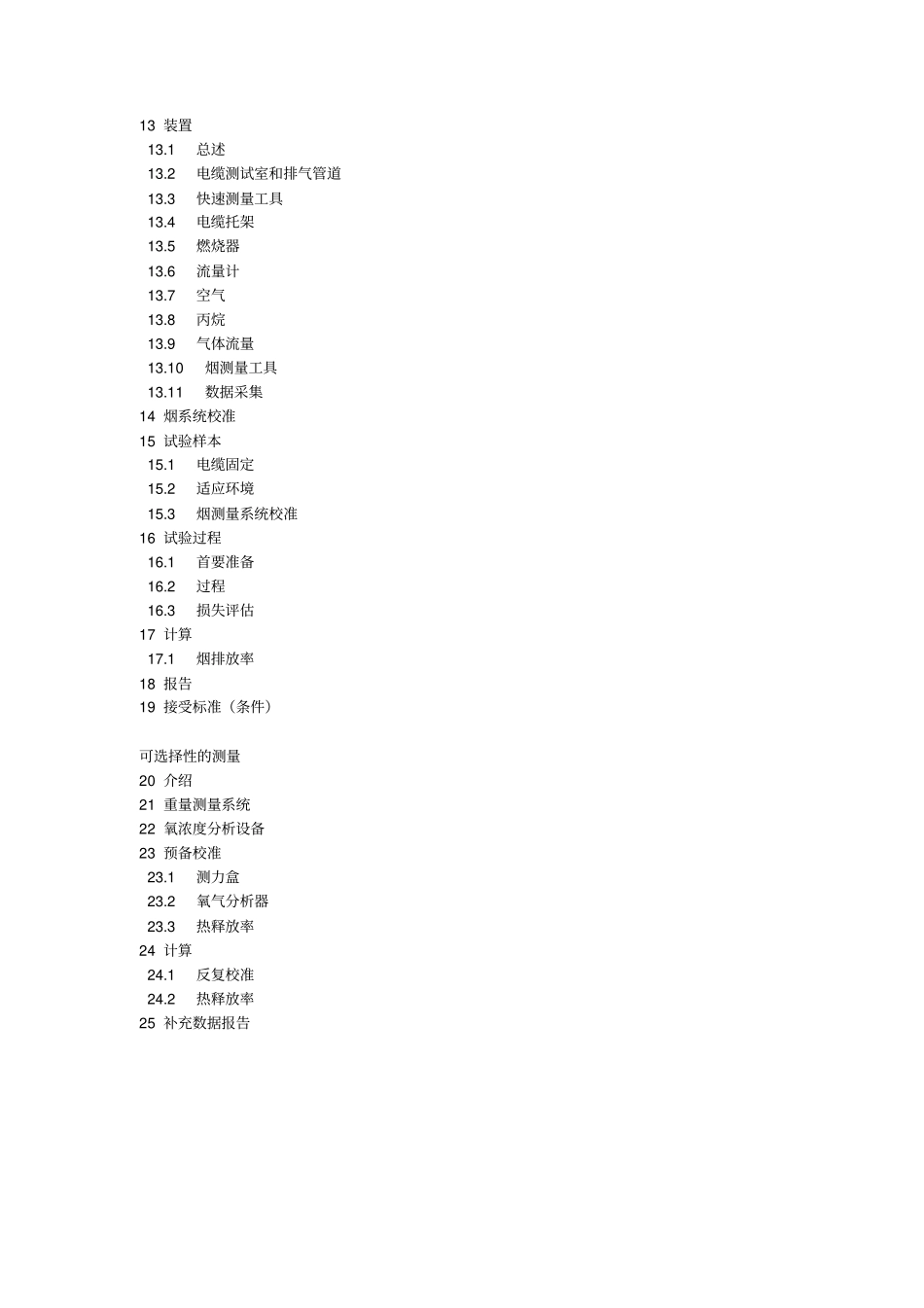 13 装置
13.1 总述
13.2 电缆测试室和排气管道
13.3 快速测量工具
13.4 电缆托架
13.5 燃烧器
13.6 流量计
13.7 空气
13.8 丙烷
13.9 气体流量
13.10 烟测量工具
13.11 数据采集
14 烟系统校准
15 试验样本
15.1 电缆固定
15.2 适应环境
15.3 烟测量系统校准
16 试验过程
16.1 首要准备
16.2 过程
16.3 损失评估
17 计算
17.1 烟排放率
18 报告
19 接受标准（条件）

可选择性的测量
20 介绍
21 重量测量系统
22 氧浓度分析设备
23 预备校准
23.1 测力盒
23.2 氧气分析器
23.3 热释放率
24 计算
24.1 反复校准
24.2 热释放率
25 补充数据报告